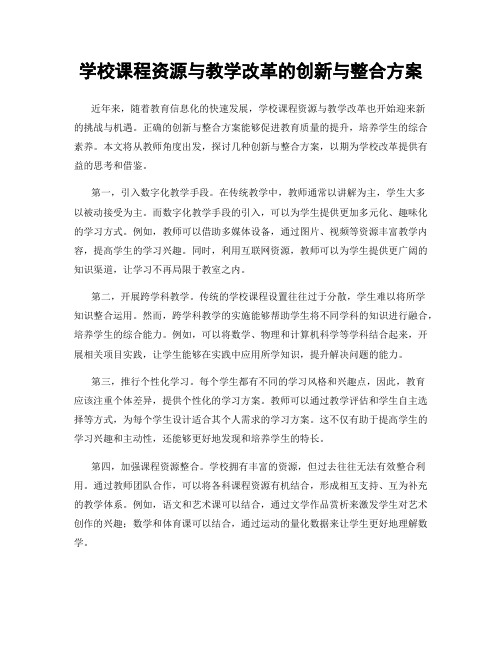 学校课程资源与教学改革的创新与整合方案

近年来，随着教育信息化的快速发展，学校课程资源与教学改革也开始迎来新的挑战与机遇。正确的创新与整合方案能够促进教育质量的提升，培养学生的综合素养。本文将从教师角度出发，探讨几种创新与整合方案，以期为学校改革提供有益的思考和借鉴。

第一，引入数字化教学手段。在传统教学中，教师通常以讲解为主，学生大多以被动接受为主。而数字化教学手段的引入，可以为学生提供更加多元化、趣味化的学习方式。例如，教师可以借助多媒体设备，通过图片、视频等资源丰富教学内容，提高学生的学习兴趣。同时，利用互联网资源，教师可以为学生提供更广阔的知识渠道，让学习不再局限于教室之内。

第二，开展跨学科教学。传统的学校课程设置往往过于分散，学生难以将所学知识整合运用。然而，跨学科教学的实施能够帮助学生将不同学科的知识进行融合，培养学生的综合能力。例如，可以将数学、物理和计算机科学等学科结合起来，开展相关项目实践，让学生能够在实践中应用所学知识，提升解决问题的能力。

第三，推行个性化学习。每个学生都有不同的学习风格和兴趣点，因此，教育应该注重个体差异，提供个性化的学习方案。教师可以通过教学评估和学生自主选择等方式，为每个学生设计适合其个人需求的学习方案。这不仅有助于提高学生的学习兴趣和主动性，还能够更好地发现和培养学生的特长。

第四，加强课程资源整合。学校拥有丰富的资源，但过去往往无法有效整合利用。通过教师团队合作，可以将各科课程资源有机结合，形成相互支持、互为补充的教学体系。例如，语文和艺术课可以结合，通过文学作品赏析来激发学生对艺术创作的兴趣；数学和体育课可以结合，通过运动的量化数据来让学生更好地理解数学。